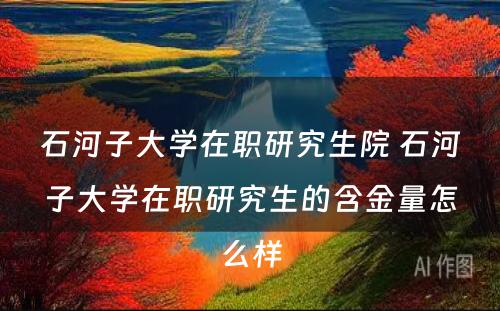 石河子大学在职研究生院 石河子大学在职研究生的含金量怎么样

AI 作图